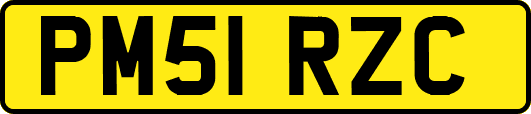 PM51 RZC